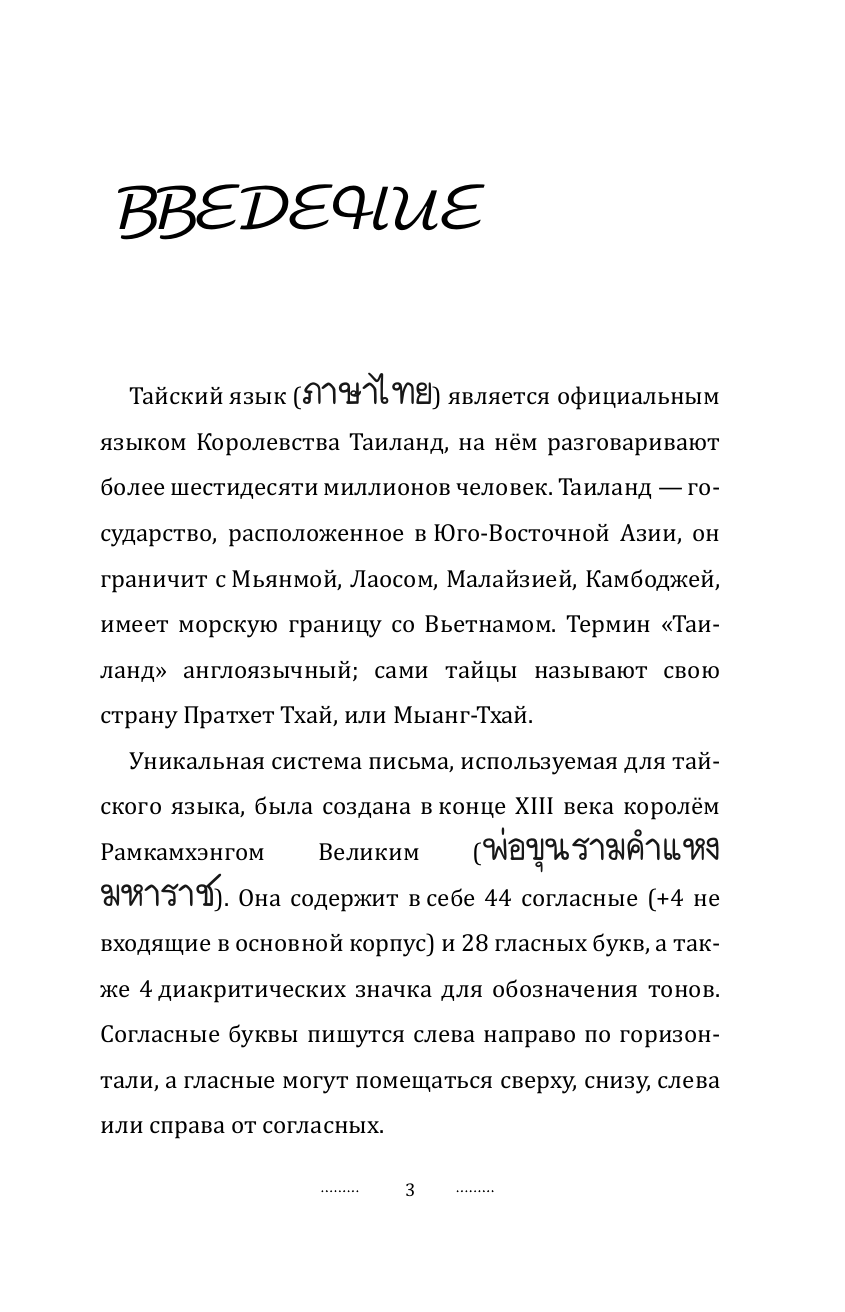 ВВЕДЕНИЕ

Тайский язык (ภาษาไทย) является официальным языком Королевства Таиланд, на нём разговаривают более шестидесяти миллионов человек. Таиланд — государство, расположенное в Юго-Восточной Азии, он граничит с Мьянмой, Лаосом, Малайзией, Камбоджей, имеет морскую границу со Вьетнамом. Термин «Таиланд» англоязычный; сами тайцы называют свою страну Пратхет Тхай, или Мыанг-Тхай.

Уникальная система письма, используемая для тайского языка, была создана в конце XIII века королём Рамкамхэнгом Великим (พ่อขุนรามคำแหงมหาราช). Она содержит в себе 44 согласные (+4 не входящие в основной корпус) и 28 гласных букв, а также 4 диакритических значка для обозначения тонов. Согласные буквы пишутся слева направо по горизонтали, а гласные могут помещаться сверху, снизу, слева или справа от согласных.

……… 3 ………